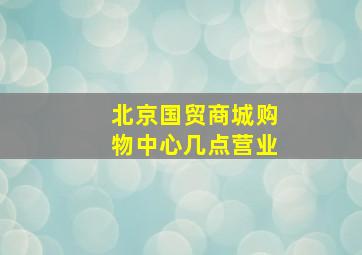 北京国贸商城购物中心几点营业